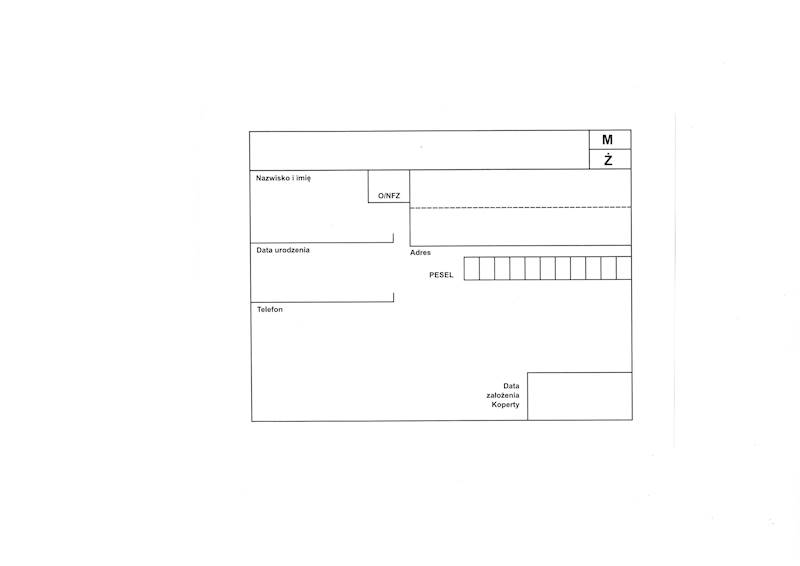 M
Ż

Nazwisko i imię

O/NFZ

Data urodzenia

Adres

PESEL

Telefon

Data
założenia
Koperty